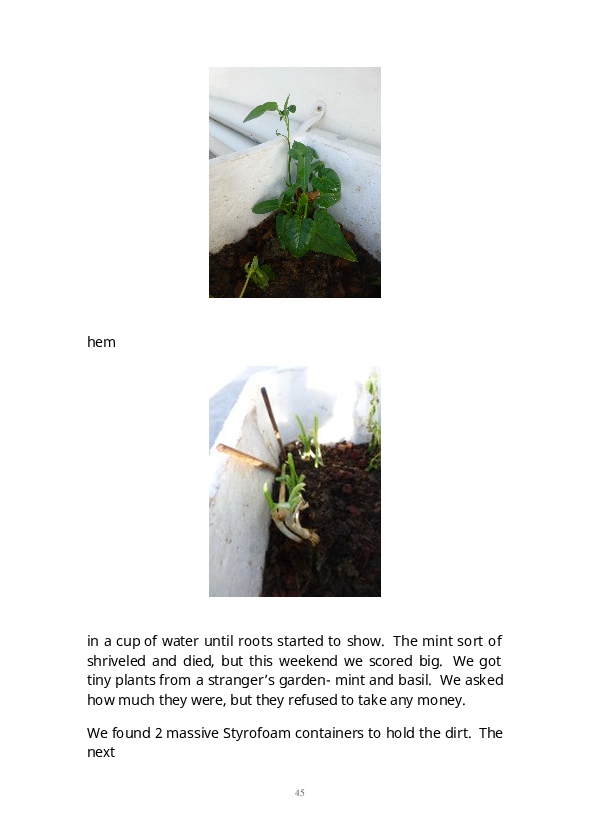 hem

in a cup of water until roots started to show. The mint sort of shriveled and died, but this weekend we scored big. We got tiny plants from a stranger's garden- mint and basil. We asked how much they were, but they refused to take any money.

We found 2 massive Styrofoam containers to hold the dirt. The next

45